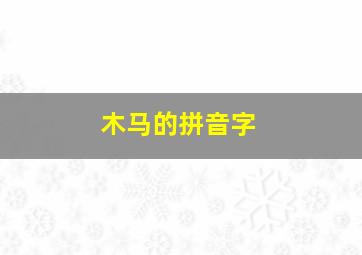 木马的拼音字